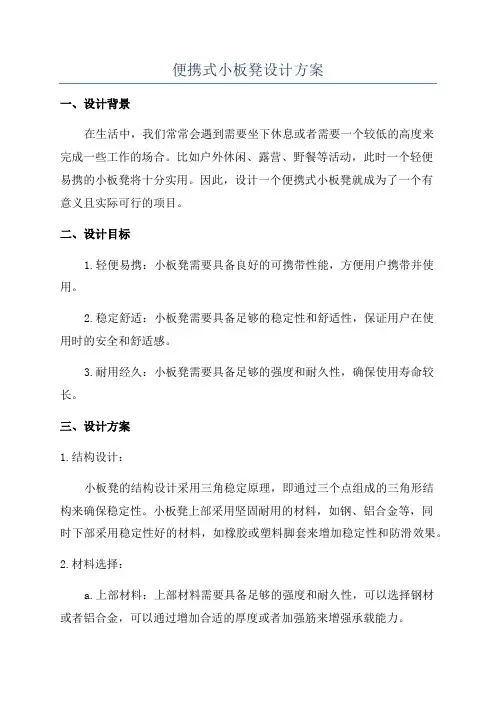 便携式小板凳设计方案

一、设计背景

在生活中，我们常常会遇到需要坐下休息或者需要一个较低的高度来完成一些工作的场合。比如户外休闲、露营、野餐等活动，此时一个轻便易携的小板凳将十分实用。因此，设计一个便携式小板凳就成为了一个有意义且实际可行的项目。

二、设计目标

1.轻便易携：小板凳需要具备良好的可携带性能，方便用户携带并使用。

2.稳定舒适：小板凳需要具备足够的稳定性和舒适性，保证用户在使用时的安全和舒适感。

3.耐用经久：小板凳需要具备足够的强度和耐久性，确保使用寿命较长。

三、设计方案

1.结构设计：

小板凳的结构设计采用三角稳定原理，即通过三个点组成的三角形结构来确保稳定性。小板凳上部采用坚固耐用的材料，如钢、铝合金等，同时下部采用稳定性好的材料，如橡胶或塑料脚套来增加稳定性和防滑效果。

2.材料选择：

a.上部材料：上部材料需要具备足够的强度和耐久性，可以选择钢材或者铝合金，可以通过增加合适的厚度或者加强筋来增强承载能力。